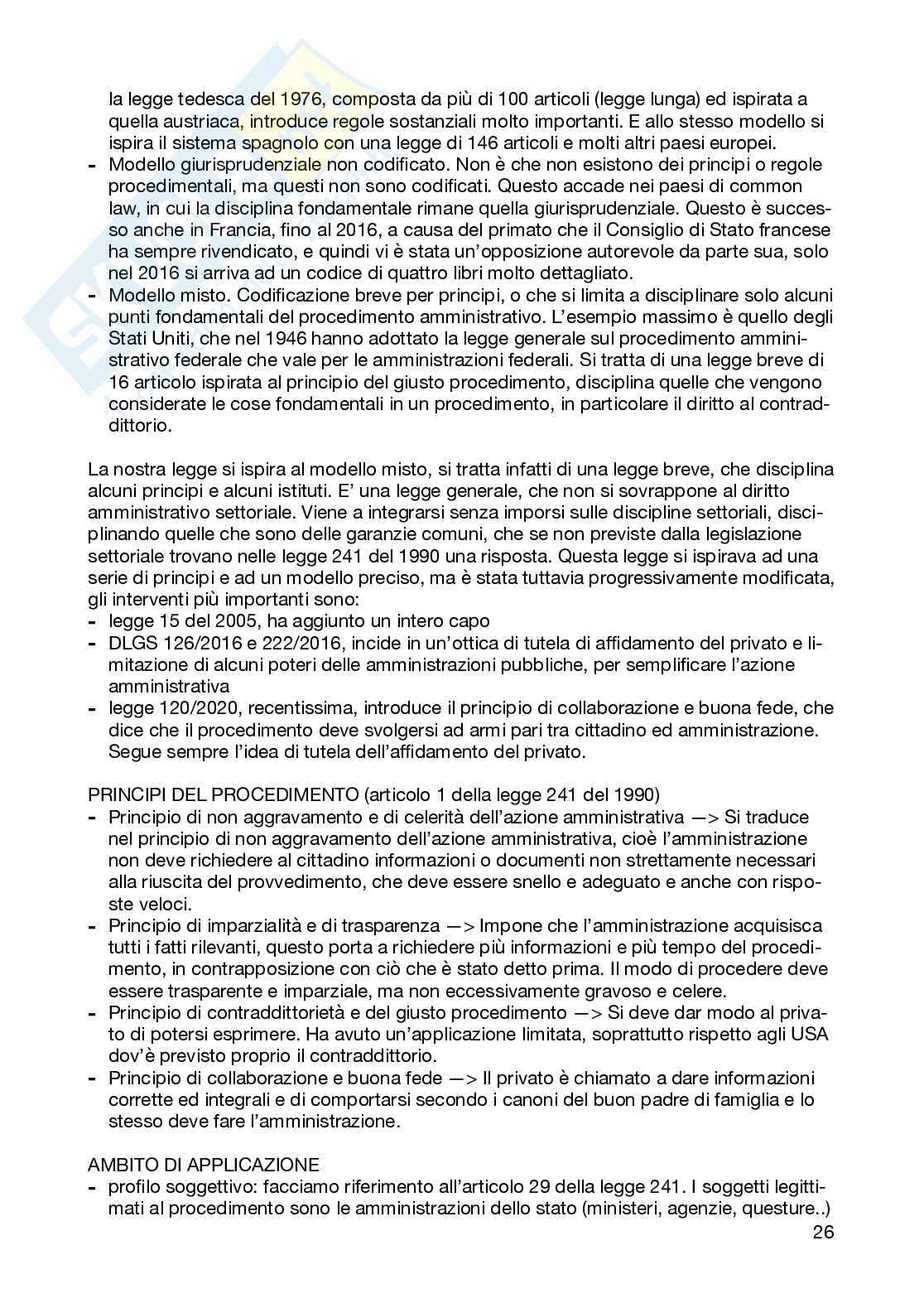 la legge tedesca del 1976, composta da più di 100 articoli (legge lunga) ed ispirata a quella austriaca, introduce regole sostanziali molto importanti. E allo stesso modello si ispira il sistema spagnolo con una legge di 146 articoli e molti altri paesi europei.
- Modello giurisprudenziale non codificato. Non è che non esistono dei principi o regole procedimentali, ma questi non sono codificati. Questo accade nei paesi di common law, in cui la disciplina fondamentale rimane quella giurisprudenziale. Questo è successo anche in Francia, fino al 2016, a causa del primato che il Consiglio di Stato francese ha sempre rivendicato, e quindi vi è stata un'opposizione autorevole da parte sua, solo nel 2016 si arriva ad un codice di quattro libri molto dettagliato.
- Modello misto. Codificazione breve per principi, o che si limita a disciplinare solo alcuni punti fondamentali del procedimento amministrativo. L'esempio massimo è quello degli Stati Uniti, che nel 1946 hanno adottato la legge generale sul procedimento amministrativo federale che vale per le amministrazioni federali. Si tratta di una legge breve di 16 articolo ispirata al principio del giusto procedimento, disciplina quelle che vengono considerate le cose fondamentali in un procedimento, in particolare il diritto al contraddittorio.

La nostra legge si ispira al modello misto, si tratta infatti di una legge breve, che disciplina alcuni principi e alcuni istituti. E' una legge generale, che non si sovrappone al diritto amministrativo settoriale. Viene a integrarsi senza imporsi sulle discipline settoriali, disciplinando quelle che sono delle garanzie comuni, che se non previste dalla legislazione settoriale trovano nelle legge 241 del 1990 una risposta. Questa legge si ispirava ad una serie di principi e ad un modello preciso, ma è stata tuttavia progressivamente modificata, gli interventi più importanti sono:
- legge 15 del 2005, ha aggiunto un intero capo
- DLGS 126/2016 e 222/2016, incide in un'ottica di tutela di affidamento del privato e limitazione di alcuni poteri delle amministrazioni pubbliche, per semplificare l'azione amministrativa
- legge 120/2020, recentissima, introduce il principio di collaborazione e buona fede, che dice che il procedimento deve svolgersi ad armi pari tra cittadino ed amministrazione. Segue sempre l'idea di tutela dell'affidamento del privato.

PRINCIPI DEL PROCEDIMENTO (articolo 1 della legge 241 del 1990)
- Principio di non aggravamento e di celerità dell'azione amministrativa —> Si traduce nel principio di non aggravamento dell'azione amministrativa, cioè l'amministrazione non deve richiedere al cittadino informazioni o documenti non strettamente necessari alla riuscita del provvedimento, che deve essere snello e adeguato e anche con risposte veloci.
- Principio di imparzialità e di trasparenza —> Impone che l'amministrazione acquisisca tutti i fatti rilevanti, questo porta a richiedere più informazioni e più tempo del procedimento, in contrapposizione con ciò che è stato detto prima. Il modo di procedere deve essere trasparente e imparziale, ma non eccessivamente gravoso e celere.
- Principio di contraddittorietà e del giusto procedimento —> Si deve dar modo al privato di potersi esprimere. Ha avuto un'applicazione limitata, soprattutto rispetto agli USA dov'è previsto proprio il contraddittorio.
- Principio di collaborazione e buona fede —> Il privato è chiamato a dare informazioni corrette ed integrali e di comportarsi secondo i canoni del buon padre di famiglia e lo stesso deve fare l'amministrazione.

AMBITO DI APPLICAZIONE
- profilo soggettivo: facciamo riferimento all'articolo 29 della legge 241. I soggetti legittimati al procedimento sono le amministrazioni dello stato (ministeri, agenzie, questure..)

26